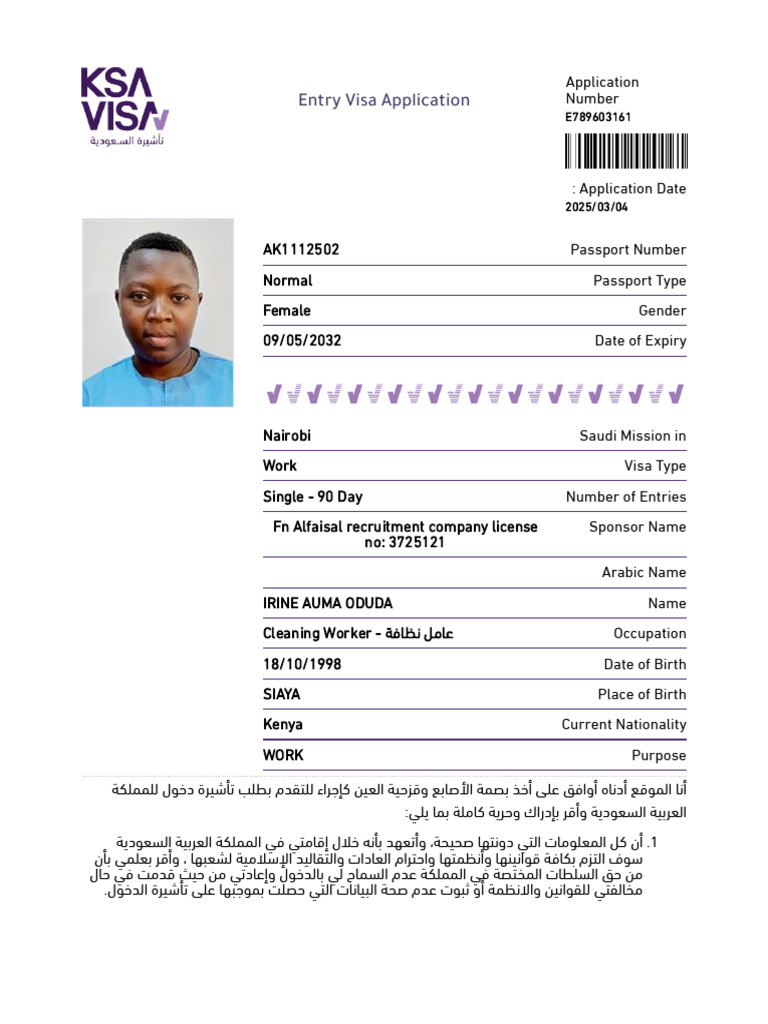 KSA VISA
تأشيرة السعودية

Entry Visa Application

Application Number
E789603161

: Application Date
2025/03/04

| | |
|---|---|
| AK1112502 | Passport Number |
| Normal | Passport Type |
| Female | Gender |
| 09/05/2032 | Date of Expiry |

| | |
|---|---|
| Nairobi | Saudi Mission in |
| Work | Visa Type |
| Single - 90 Day | Number of Entries |
| Fn Alfaisal recruitment company license no: 3725121 | Sponsor Name |
| | Arabic Name |
| IRINE AUMA ODUDA | Name |
| Cleaning Worker - عامل نظافة | Occupation |
| 18/10/1998 | Date of Birth |
| SIAYA | Place of Birth |
| Kenya | Current Nationality |
| WORK | Purpose |

أنا الموقع أدناه أوافق على أخذ بصمة الأصابع وقزحية العين كإجراء للتقدم بطلب تأشيرة دخول للمملكة العربية السعودية وأقر بإدراك وحرية كاملة بما يلي:

1. أن كل المعلومات التي دونتها صحيحة، وأتعهد بأنه خلال إقامتي في المملكة العربية السعودية سوف التزم بكافة قوانينها وأنظمتها واحترام العادات والتقاليد الإسلامية لشعبها ، وأقر بعلمي بأن من حق السلطات المختصة في المملكة عدم السماح لي بالدخول وإعادتي من حيث قدمت في حال مخالفتي للقوانين والانظمة أو ثبوت عدم صحة البيانات التي حصلت بموجبها على تأشيرة الدخول.